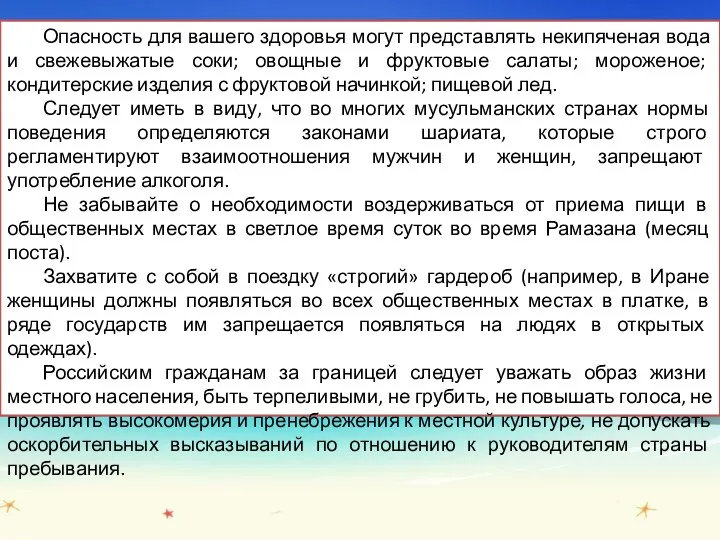 Опасность для вашего здоровья могут представлять некипяченая вода и свежевыжатые соки; овощные и фруктовые салаты; мороженое; кондитерские изделия с фруктовой начинкой; пищевой лед.

Следует иметь в виду, что во многих мусульманских странах нормы поведения определяются законами шариата, которые строго регламентируют взаимоотношения мужчин и женщин, запрещают употребление алкоголя.

Не забывайте о необходимости воздерживаться от приема пищи в общественных местах в светлое время суток во время Рамазана (месяц поста).

Захватите с собой в поездку «строгий» гардероб (например, в Иране женщины должны появляться во всех общественных местах в платке, в ряде государств им запрещается появляться на людях в открытых одеждах).

Российским гражданам за границей следует уважать образ жизни местного населения, быть терпеливыми, не грубить, не повышать голоса, не проявлять высокомерия и пренебрежения к местной культуре, не допускать оскорбительных высказываний по отношению к руководителям страны пребывания.